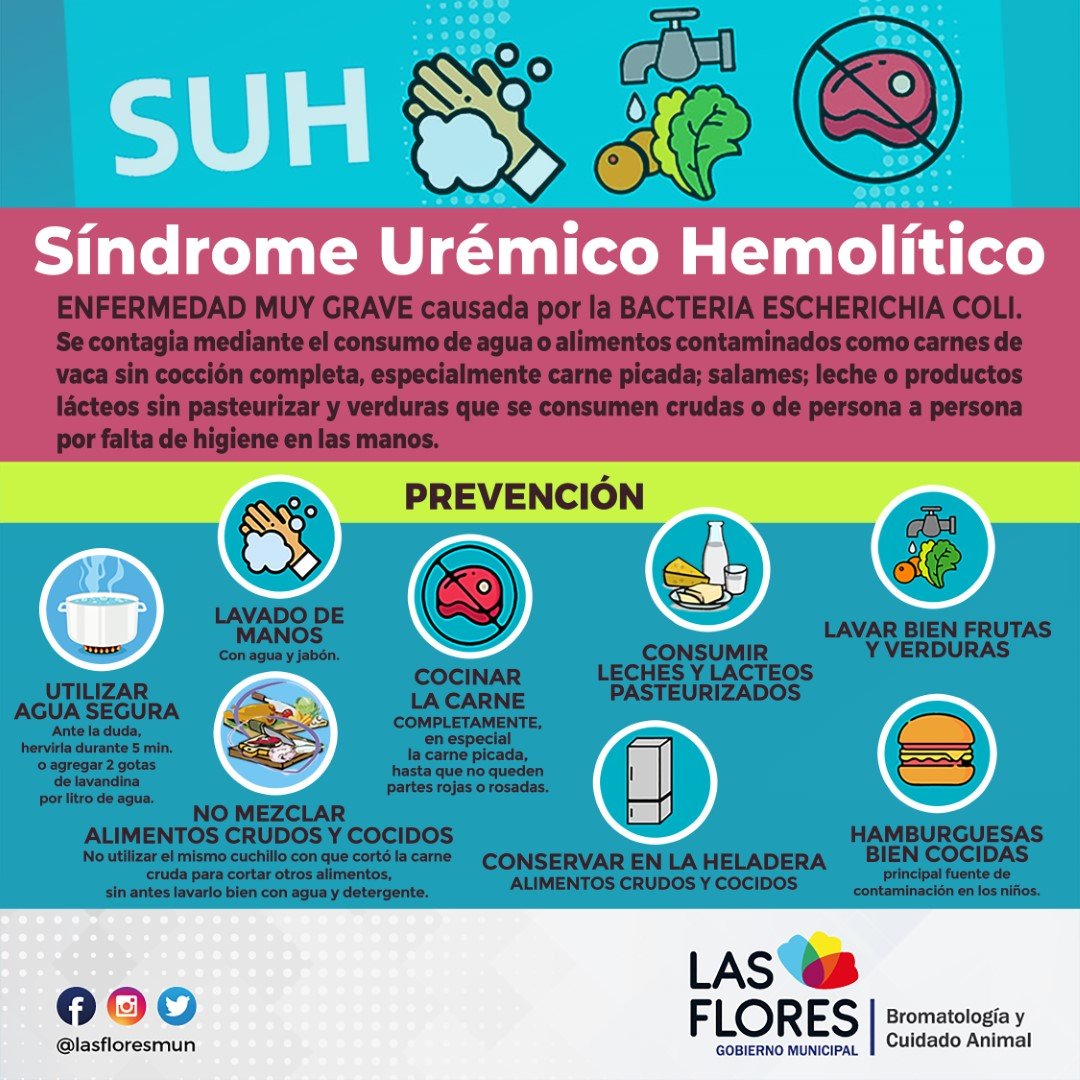 SUH

Síndrome Urémico Hemolítico

ENFERMEDAD MUY GRAVE causada por la BACTERIA ESCHERICHIA COLI. Se contagia mediante el consumo de agua o alimentos contaminados como carnes de vaca sin cocción completa, especialmente carne picada; salames; leche o productos lácteos sin pasteurizar y verduras que se consumen crudas o de persona a persona por falta de higiene en las manos.

PREVENCIÓN

UTILIZAR AGUA SEGURA
Ante la duda, hervirla durante 5 min. o agregar 2 gotas de lavandina por litro de agua.

LAVADO DE MANOS
Con agua y jabón.

NO MEZCLAR ALIMENTOS CRUDOS Y COCIDOS
No utilizar el mismo cuchillo con que cortó la carne cruda para cortar otros alimentos, sin antes lavarlo bien con agua y detergente.

COCINAR LA CARNE
COMPLETAMENTE, en especial la carne picada, hasta que no queden partes rojas o rosadas.

CONSUMIR LECHES Y LACTEOS PASTEURIZADOS

CONSERVAR EN LA HELADERA
ALIMENTOS CRUDOS Y COCIDOS

LAVAR BIEN FRUTAS Y VERDURAS

HAMBURGUESAS BIEN COCIDAS
principal fuente de contaminación en los niños.

@lasfloresmun

LAS FLORES
GOBIERNO MUNICIPAL
Bromatología y Cuidado Animal